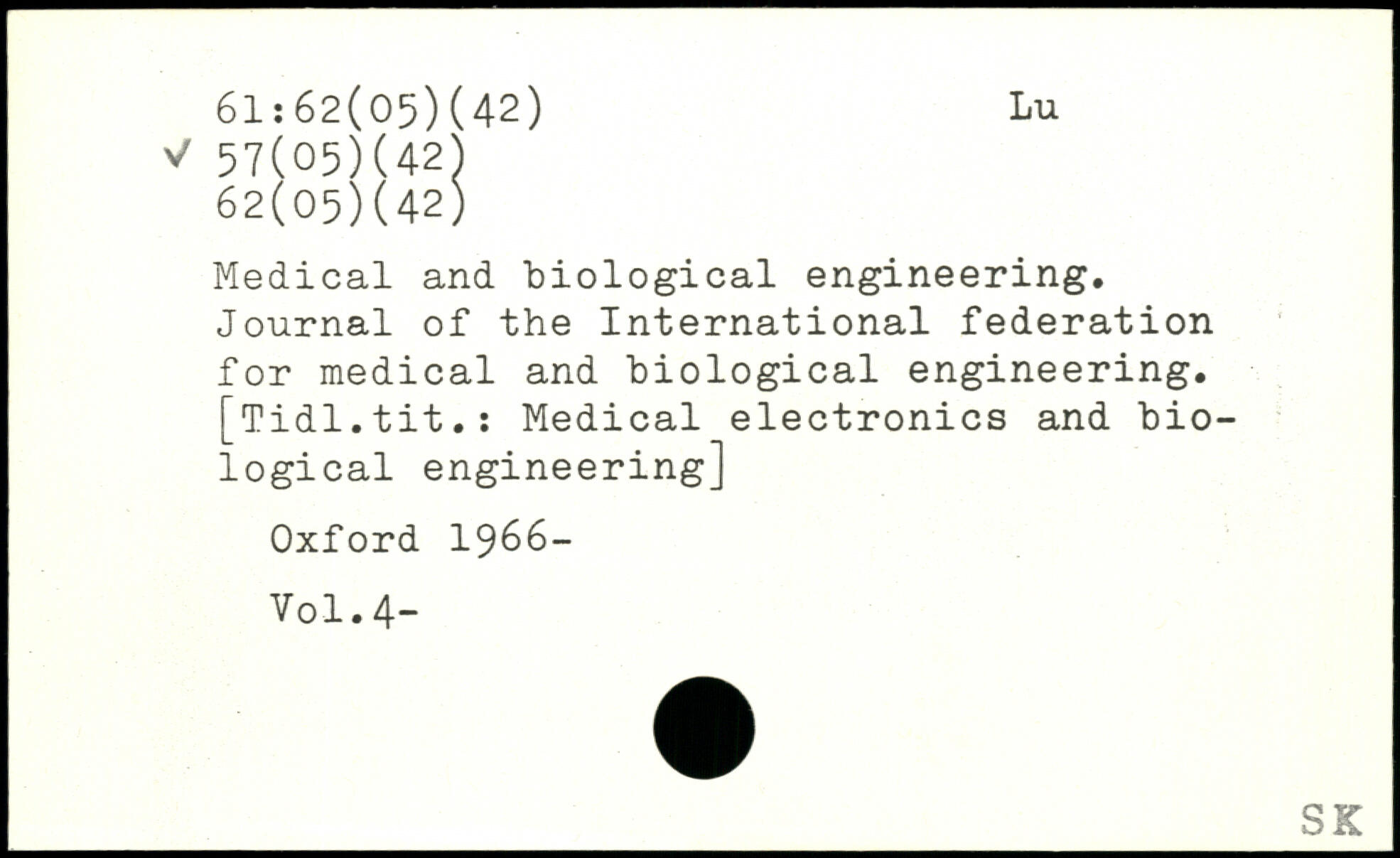 61:62(05)(42) Lu
✓ 57(05)(42)
62(05)(42)

Medical and biological engineering. Journal of the International federation for medical and biological engineering. [Tidl.tit.: Medical electronics and biological engineering]

Oxford 1966-

Vol.4-

SK